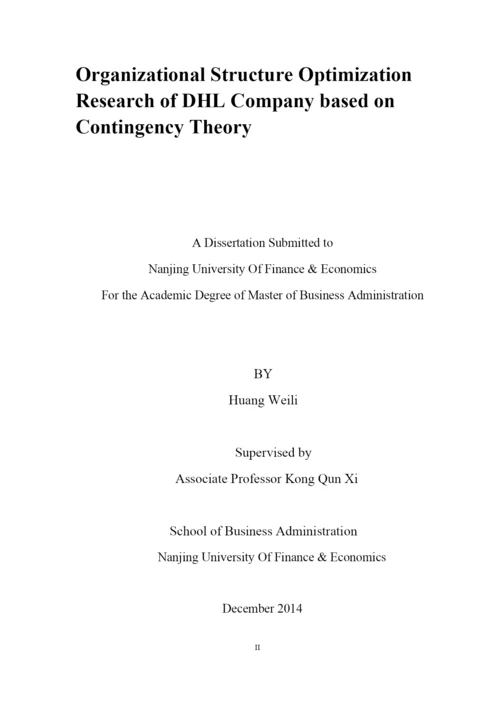 Organizational Structure Optimization Research of DHL Company based on Contingency Theory

A Dissertation Submitted to

Nanjing University Of Finance & Economics

For the Academic Degree of Master of Business Administration

BY

Huang Weili

Supervised by

Associate Professor Kong Qun Xi

School of Business Administration

Nanjing University Of Finance & Economics

December 2014

II